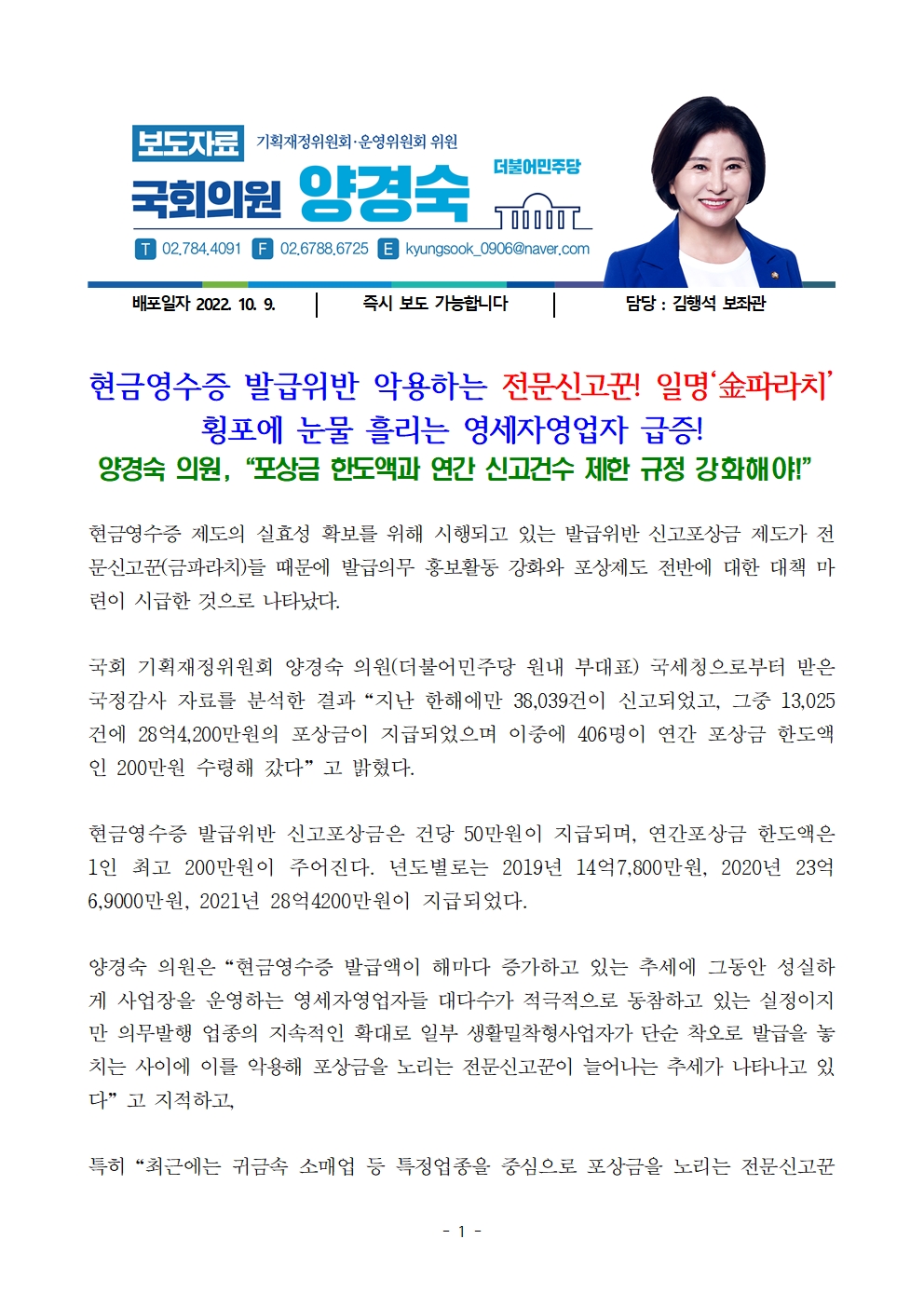 보도자료 기획재정위원회·운영위원회 위원

국회의원 양경숙 더불어민주당

T 02.784.4091 F 02.6788.6725 E kyungsook_0906@naver.com

배포일자 2022. 10. 9. | 즉시 보도 가능합니다 | 담당 : 김행석 보좌관

현금영수증 발급위반 악용하는 전문신고꾼! 일명'金파라치' 횡포에 눈물 흘리는 영세자영업자 급증!

양경숙 의원, "포상금 한도액과 연간 신고건수 제한 규정 강화해야!"

현금영수증 제도의 실효성 확보를 위해 시행되고 있는 발급위반 신고포상금 제도가 전문신고꾼(금파라치)들 때문에 발급의무 홍보활동 강화와 포상제도 전반에 대한 대책 마련이 시급한 것으로 나타났다.

국회 기획재정위원회 양경숙 의원(더불어민주당 원내 부대표) 국세청으로부터 받은 국정감사 자료를 분석한 결과 "지난 한해에만 38,039건이 신고되었고, 그중 13,025건에 28억4,200만원의 포상금이 지급되었으며 이중에 406명이 연간 포상금 한도액인 200만원 수령해 갔다" 고 밝혔다.

현금영수증 발급위반 신고포상금은 건당 50만원이 지급되며, 연간포상금 한도액은 1인 최고 200만원이 주어진다. 년도별로는 2019년 14억7,800만원, 2020년 23억6,9000만원, 2021년 28억4200만원이 지급되었다.

양경숙 의원은 "현금영수증 발급액이 해마다 증가하고 있는 추세에 그동안 성실하게 사업장을 운영하는 영세자영업자들 대다수가 적극적으로 동참하고 있는 실정이지만 의무발행 업종의 지속적인 확대로 일부 생활밀착형사업자가 단순 착오로 발급을 놓치는 사이에 이를 악용해 포상금을 노리는 전문신고꾼이 늘어나는 추세가 나타나고 있다" 고 지적하고,

특히 "최근에는 귀금속 소매업 등 특정업종을 중심으로 포상금을 노리는 전문신고꾼

- 1 -